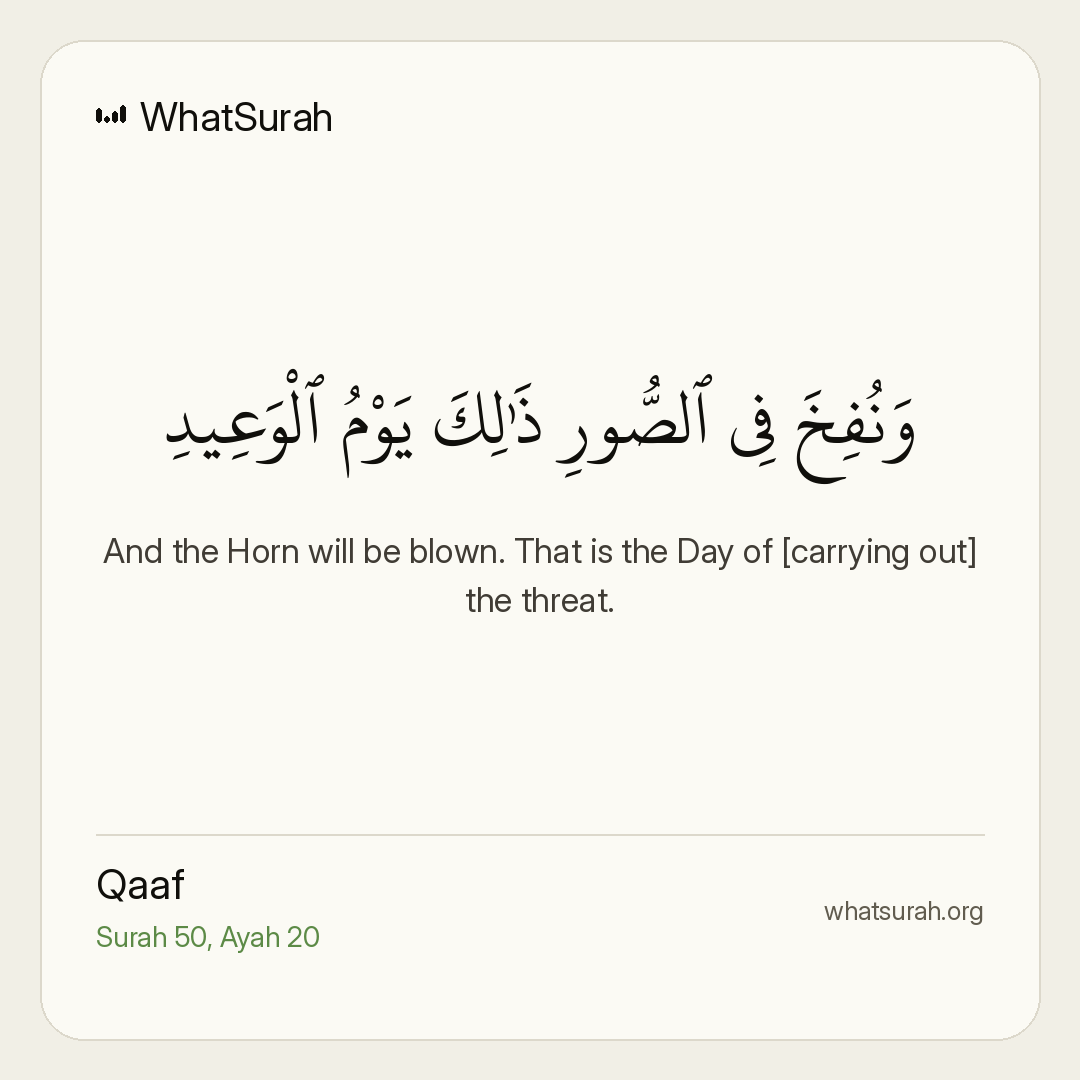 WhatSurah

وَنُفِخَ فِى ٱلصُّورِ ذَٰلِكَ يَوْمُ ٱلْوَعِيدِ

And the Horn will be blown. That is the Day of [carrying out] the threat.

Qaaf
Surah 50, Ayah 20

whatsurah.org